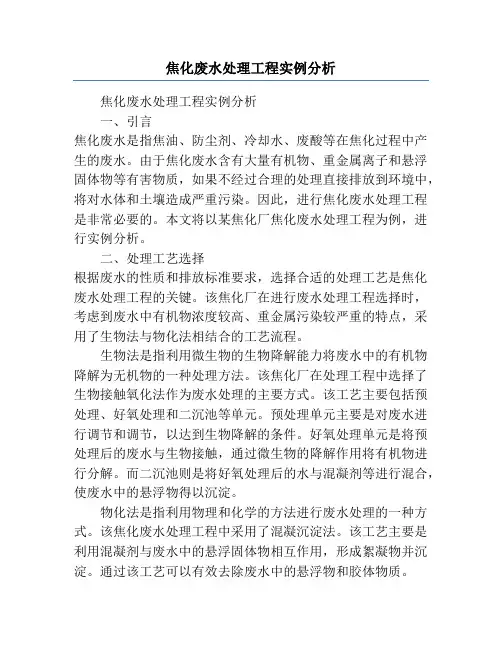 焦化废水处理工程实例分析

焦化废水处理工程实例分析

一、引言

焦化废水是指焦油、防尘剂、冷却水、废酸等在焦化过程中产生的废水。由于焦化废水含有大量有机物、重金属离子和悬浮固体物等有害物质，如果不经过合理的处理直接排放到环境中，将对水体和土壤造成严重污染。因此，进行焦化废水处理工程是非常必要的。本文将以某焦化厂焦化废水处理工程为例，进行实例分析。

二、处理工艺选择

根据废水的性质和排放标准要求，选择合适的处理工艺是焦化废水处理工程的关键。该焦化厂在进行废水处理工程选择时，考虑到废水中有机物浓度较高、重金属污染较严重的特点，采用了生物法与物化法相结合的工艺流程。

生物法是指利用微生物的生物降解能力将废水中的有机物降解为无机物的一种处理方法。该焦化厂在处理工程中选择了生物接触氧化法作为废水处理的主要方式。该工艺主要包括预处理、好氧处理和二沉池等单元。预处理单元主要是对废水进行调节和调节，以达到生物降解的条件。好氧处理单元是将预处理后的废水与生物接触，通过微生物的降解作用将有机物进行分解。而二沉池则是将好氧处理后的水与混凝剂等进行混合，使废水中的悬浮物得以沉淀。

物化法是指利用物理和化学的方法进行废水处理的一种方式。该焦化废水处理工程中采用了混凝沉淀法。该工艺主要是利用混凝剂与废水中的悬浮固体物相互作用，形成絮凝物并沉淀。通过该工艺可以有效去除废水中的悬浮物和胶体物质。